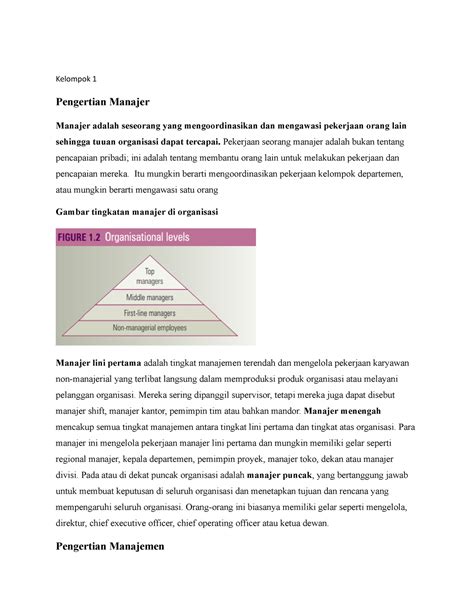 Kelompok 1

Pengertian Manajer

Manajer adalah seseorang yang mengoordinasikan dan mengawasi pekerjaan orang lain sehingga tuuan organisasi dapat tercapai. Pekerjaan seorang manajer adalah bukan tentang pencapaian pribadi; ini adalah tentang membantu orang lain untuk melakukan pekerjaan dan pencapaian mereka. Itu mungkin berarti mengoordinasikan pekerjaan kelompok departemen, atau mungkin berarti mengawasi satu orang

Gambar tingkatan manajer di organisasi

FIGURE 1.2 Organisational levels

Top managers

Middle managers

First-line managers

Non-managerial employees

Manajer lini pertama adalah tingkat manajemen terendah dan mengelola pekerjaan karyawan non-manajerial yang terlibat langsung dalam memproduksi produk organisasi atau melayani pelanggan organisasi. Mereka sering dipanggil supervisor, tetapi mereka juga dapat disebut manajer shift, manajer kantor, pemimpin tim atau bahkan mandor. Manajer menengah mencakup semua tingkat manajemen antara tingkat lini pertama dan tingkat atas organisasi. Para manajer ini mengelola pekerjaan manajer lini pertama dan mungkin memiliki gelar seperti regional manajer, kepala departemen, pemimpin proyek, manajer toko, dekan atau manajer divisi. Pada atau di dekat puncak organisasi adalah manajer puncak, yang bertanggung jawab untuk membuat keputusan di seluruh organisasi dan menetapkan tujuan dan rencana yang mempengaruhi seluruh organisasi. Orang-orang ini biasanya memiliki gelar seperti mengelola, direktur, chief executive officer, chief operating officer atau ketua dewan.

Pengertian Manajemen